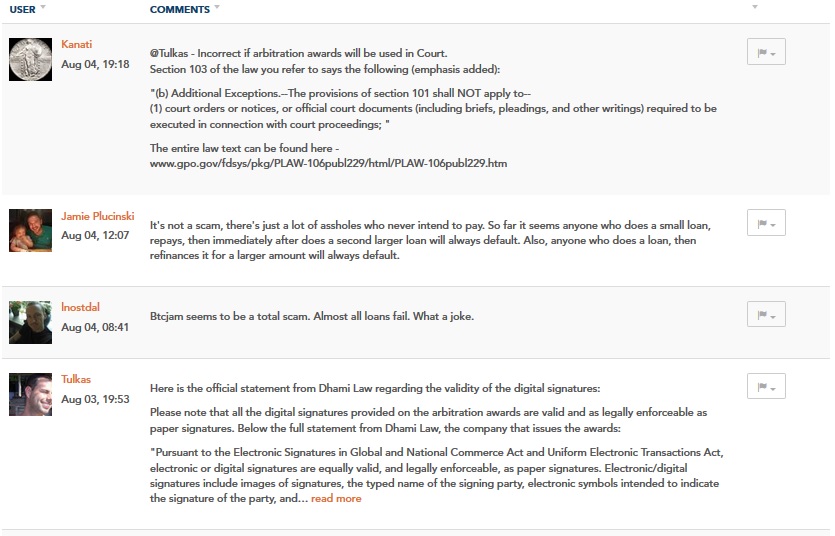 USER COMMENTS

Kanati
Aug 04, 19:18

@Tulkas - Incorrect if arbitration awards will be used in Court.
Section 103 of the law you refer to says the following (emphasis added):

"(b) Additional Exceptions.--The provisions of section 101 shall NOT apply to--
(1) court orders or notices, or official court documents (including briefs, pleadings, and other writings) required to be executed in connection with court proceedings; "

The entire law text can be found here - www.gpo.gov/fdsys/pkg/PLAW-106publ229/html/PLAW-106publ229.htm

Jamie Plucinski
Aug 04, 12:07

It's not a scam, there's just a lot of assholes who never intend to pay. So far it seems anyone who does a small loan, repays, then immediately after does a second larger loan will always default. Also, anyone who does a loan, then refinances it for a larger amount will always default.

lnostdal
Aug 04, 08:41

Btcjam seems to be a total scam. Almost all loans fail. What a joke.

Tulkas
Aug 03, 19:53

Here is the official statement from Dhami Law regarding the validity of the digital signatures:

Please note that all the digital signatures provided on the arbitration awards are valid and as legally enforceable as paper signatures. Below the full statement from Dhami Law, the company that issues the awards:

"Pursuant to the Electronic Signatures in Global and National Commerce Act and Uniform Electronic Transactions Act, electronic or digital signatures are equally valid, and legally enforceable, as paper signatures. Electronic/digital signatures include images of signatures, the typed name of the signing party, electronic symbols intended to indicate the signature of the party, and... read more